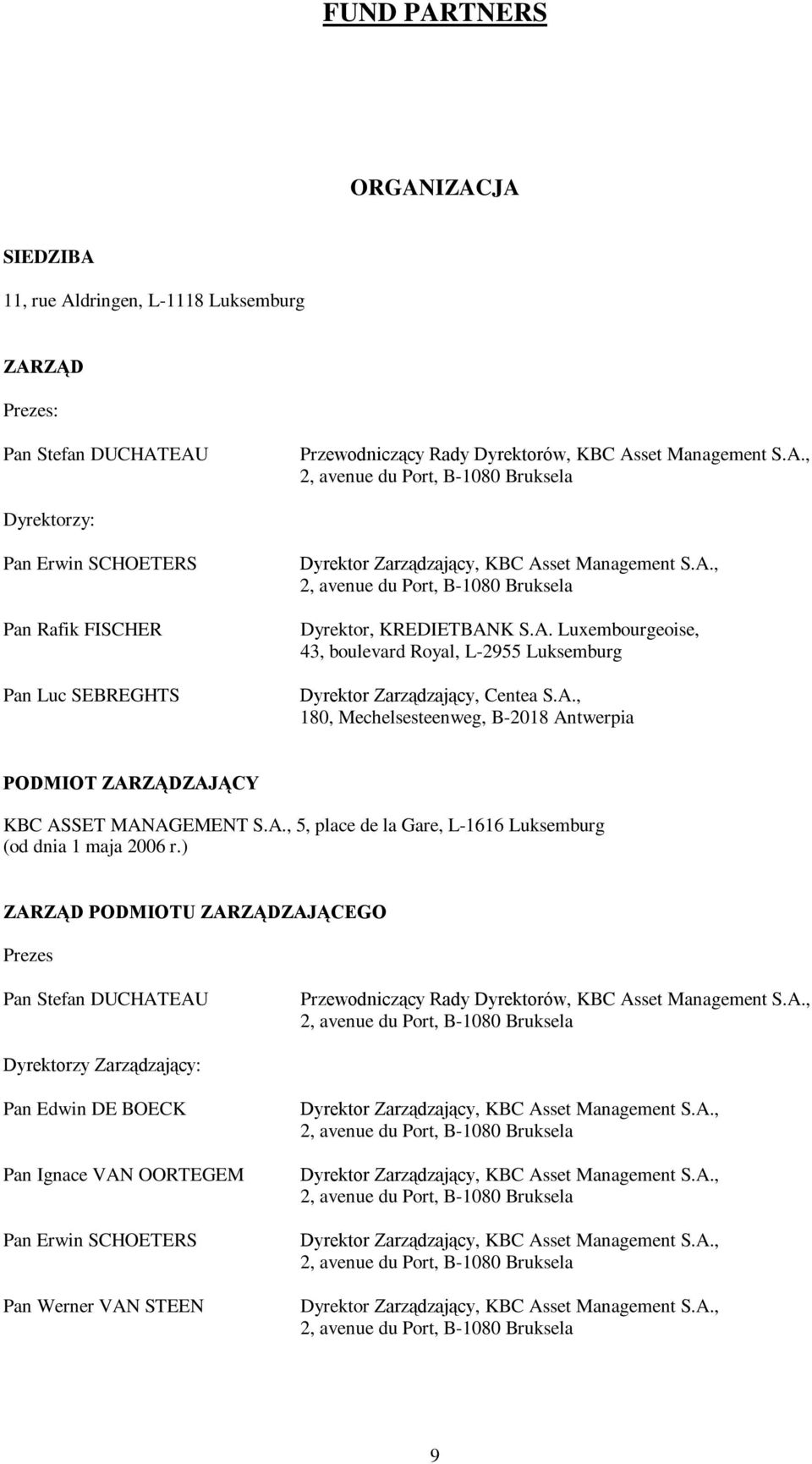 FUND PARTNERS

ORGANIZACJA

SIEDZIBA

11, rue Aldringen, L-1118 Luksemburg

ZARZĄD

Prezes:

Pan Stefan DUCHATEAU

Przewodniczący Rady Dyrektorów, KBC Asset Management S.A., 2, avenue du Port, B-1080 Bruksela

Dyrektorzy:

Pan Erwin SCHOETERS

Dyrektor Zarządzający, KBC Asset Management S.A., 2, avenue du Port, B-1080 Bruksela

Pan Rafik FISCHER

Dyrektor, KREDIETBANK S.A. Luxembourgeoise, 43, boulevard Royal, L-2955 Luksemburg

Pan Luc SEBREGHTS

Dyrektor Zarządzający, Centea S.A., 180, Mechelsesteenweg, B-2018 Antwerpia

PODMIOT ZARZĄDZAJĄCY

KBC ASSET MANAGEMENT S.A., 5, place de la Gare, L-1616 Luksemburg (od dnia 1 maja 2006 r.)

ZARZĄD PODMIOTU ZARZĄDZAJĄCEGO

Prezes

Pan Stefan DUCHATEAU

Przewodniczący Rady Dyrektorów, KBC Asset Management S.A., 2, avenue du Port, B-1080 Bruksela

Dyrektorzy Zarządzający:

Pan Edwin DE BOECK

Dyrektor Zarządzający, KBC Asset Management S.A., 2, avenue du Port, B-1080 Bruksela

Pan Ignace VAN OORTEGEM

Dyrektor Zarządzający, KBC Asset Management S.A., 2, avenue du Port, B-1080 Bruksela

Pan Erwin SCHOETERS

Dyrektor Zarządzający, KBC Asset Management S.A., 2, avenue du Port, B-1080 Bruksela

Pan Werner VAN STEEN

Dyrektor Zarządzający, KBC Asset Management S.A., 2, avenue du Port, B-1080 Bruksela

9